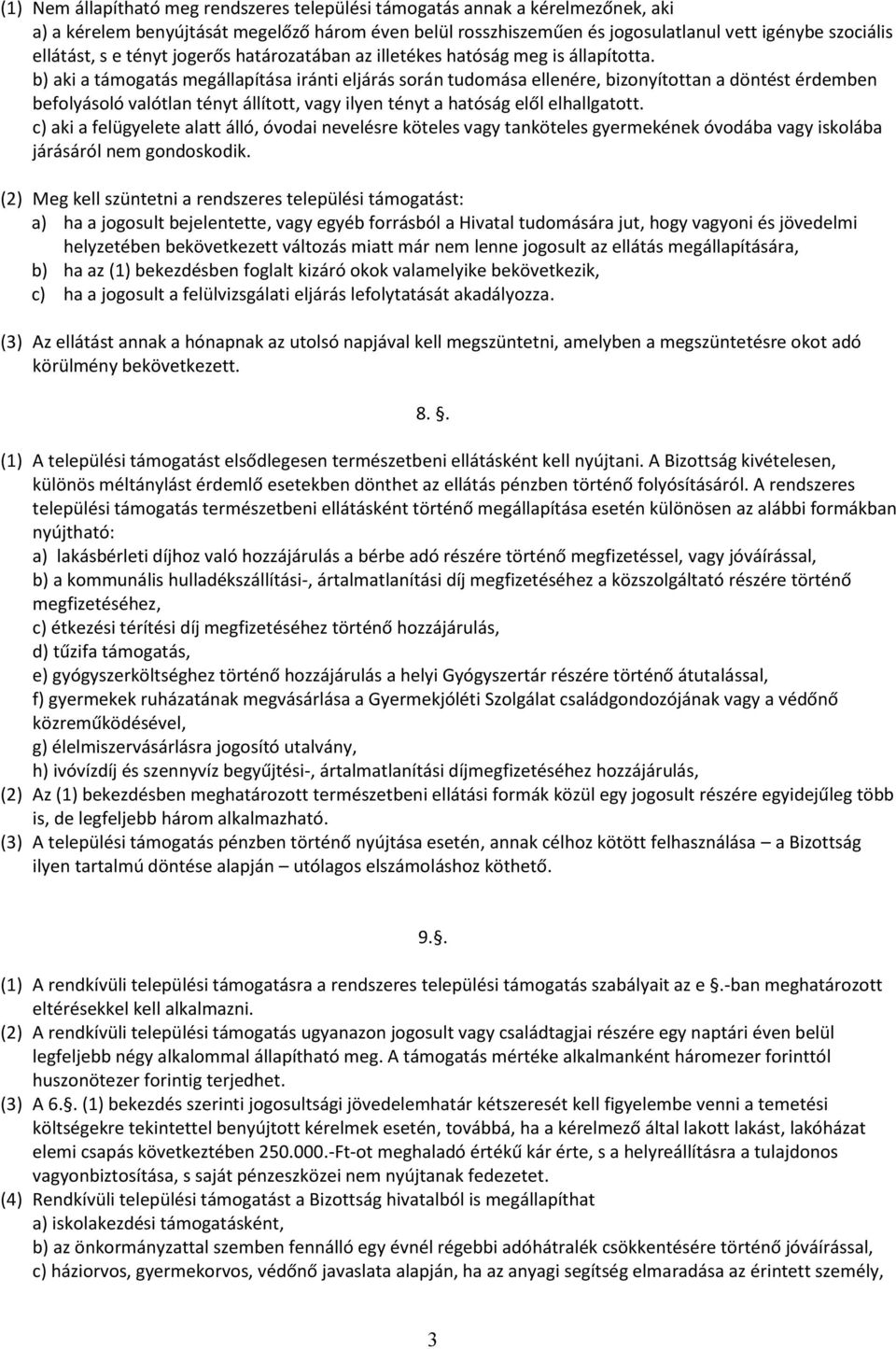 (1) Nem állapítható meg rendszeres települési támogatás annak a kérelmezőnek, aki
a) a kérelem benyújtását megelőző három éven belül rosszhiszeműen és jogosulatlanul vett igénybe szociális ellátást, s e tényt jogerős határozatában az illetékes hatóság meg is állapította.
b) aki a támogatás megállapítása iránti eljárás során tudomása ellenére, bizonyítottan a döntést érdemben befolyásoló valótlan tényt állított, vagy ilyen tényt a hatóság elől elhallgatott.
c) aki a felügyelete alatt álló, óvodai nevelésre köteles vagy tanköteles gyermekének óvodába vagy iskolába járásáról nem gondoskodik.

(2) Meg kell szüntetni a rendszeres települési támogatást:
a) ha a jogosult bejelentette, vagy egyéb forrásból a Hivatal tudomására jut, hogy vagyoni és jövedelmi helyzetében bekövetkezett változás miatt már nem lenne jogosult az ellátás megállapítására,
b) ha az (1) bekezdésben foglalt kizáró okok valamelyike bekövetkezik,
c) ha a jogosult a felülvizsgálati eljárás lefolytatását akadályozza.

(3) Az ellátást annak a hónapnak az utolsó napjával kell megszüntetni, amelyben a megszüntetésre okot adó körülmény bekövetkezett.

8. .

(1) A települési támogatást elsődlegesen természetbeni ellátásként kell nyújtani. A Bizottság kivételesen, különös méltánylást érdemlő esetekben dönthet az ellátás pénzben történő folyósításáról. A rendszeres települési támogatás természetbeni ellátásként történő megállapítása esetén különösen az alábbi formákban nyújtható:
a) lakásbérleti díjhoz való hozzájárulás a bérbe adó részére történő megfizetéssel, vagy jóváírással,
b) a kommunális hulladékszállítási-, ártalmatlanítási díj megfizetéséhez a közszolgáltató részére történő megfizetéséhez,
c) étkezési térítési díj megfizetéséhez történő hozzájárulás,
d) tűzifa támogatás,
e) gyógyszerköltséghez történő hozzájárulás a helyi Gyógyszertár részére történő átutalással,
f) gyermekek ruházatának megvásárlása a Gyermekjóléti Szolgálat családgondozójának vagy a védőnő közreműködésével,
g) élelmiszervásárlásra jogosító utalvány,
h) ivóvízdíj és szennyvíz begyűjtési-, ártalmatlanítási díjmegfizetéséhez hozzájárulás,
(2) Az (1) bekezdésben meghatározott természetbeni ellátási formák közül egy jogosult részére egyidejűleg több is, de legfeljebb három alkalmazható.
(3) A települési támogatás pénzben történő nyújtása esetén, annak célhoz kötött felhasználása – a Bizottság ilyen tartalmú döntése alapján – utólagos elszámoláshoz köthető.

9. .

(1) A rendkívüli települési támogatásra a rendszeres települési támogatás szabályait az e .-ban meghatározott eltérésekkel kell alkalmazni.
(2) A rendkívüli települési támogatás ugyanazon jogosult vagy családtagjai részére egy naptári éven belül legfeljebb négy alkalommal állapítható meg. A támogatás mértéke alkalmanként háromezer forinttól huszonötezer forintig terjedhet.
(3) A 6. . (1) bekezdés szerinti jogosultsági jövedelemhatár kétszeresét kell figyelembe venni a temetési költségekre tekintettel benyújtott kérelmek esetén, továbbá, ha a kérelmező által lakott lakást, lakóházat elemi csapás következtében 250.000.-Ft-ot meghaladó értékű kár érte, s a helyreállításra a tulajdonos vagyonbiztosítása, s saját pénzeszközei nem nyújtanak fedezetet.
(4) Rendkívüli települési támogatást a Bizottság hivatalból is megállapíthat
a) iskolakezdési támogatásként,
b) az önkormányzattal szemben fennálló egy évnél régebbi adóhátralék csökkentésére történő jóváírással,
c) háziorvos, gyermekorvos, védőnő javaslata alapján, ha az anyagi segítség elmaradása az érintett személy,

3